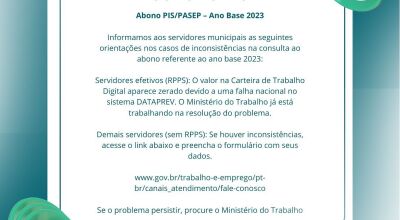 Abono PIS/PASEP – Ano Base 2023

Informamos aos servidores municipais as seguintes orientações nos casos de inconsistências na consulta ao abono referente ao ano base 2023:

Servidores efetivos (RPPS): O valor na Carteira de Trabalho Digital aparece zerado devido a uma falha nacional no sistema DATAPREV. O Ministério do Trabalho já está trabalhando na resolução do problema.

Demais servidores (sem RPPS): Se houver inconsistências, acesse o link abaixo e preencha o formulário com seus dados.

www.gov.br/trabalho-e-emprego/pt-br/canais_atendimento/fale-conosco

Se o problema persistir, procure o Ministério do Trabalho